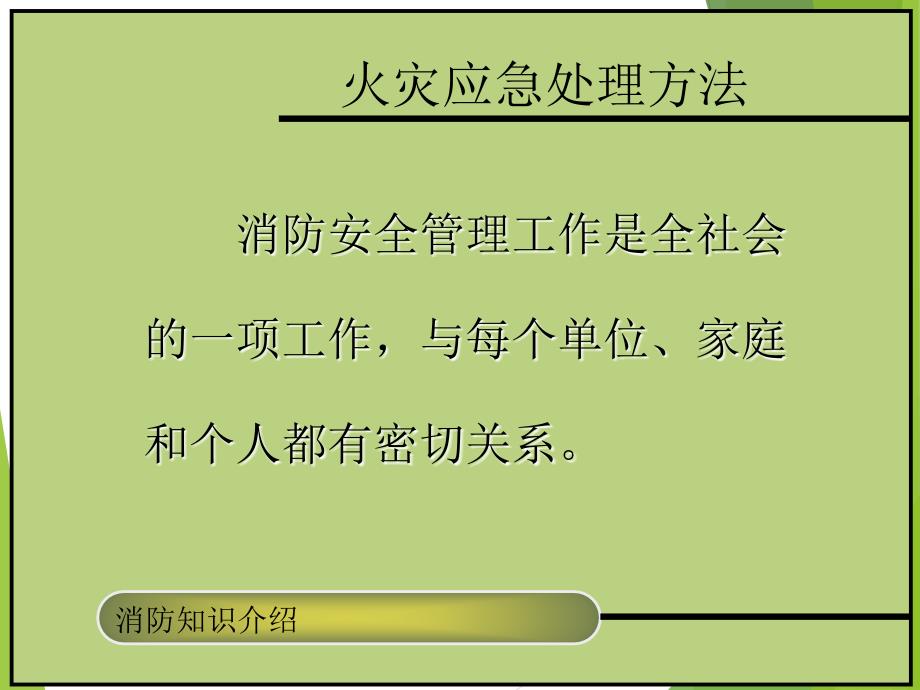 火灾应急处理方法

消防安全管理工作是全社会的一项工作，与每个单位、家庭和个人都有密切关系。

消防知识介绍